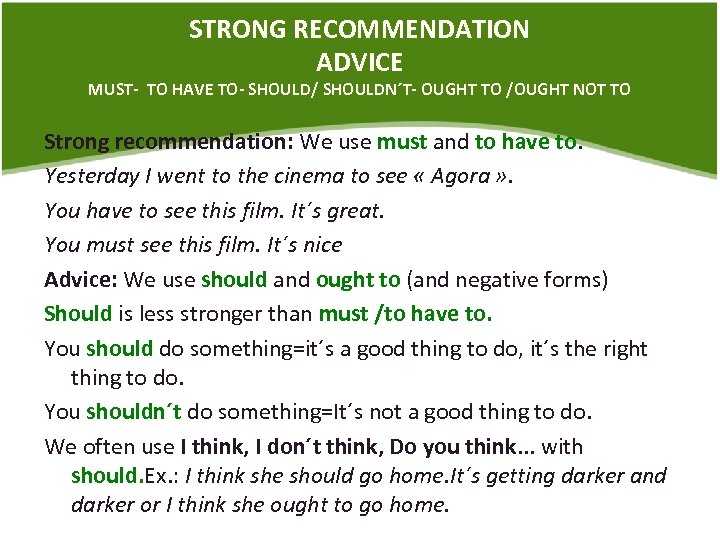 STRONG RECOMMENDATION
ADVICE
MUST- TO HAVE TO- SHOULD/ SHOULDN´T- OUGHT TO /OUGHT NOT TO

Strong recommendation: We use must and to have to.

Yesterday I went to the cinema to see « Agora ».

You have to see this film. It´s great.

You must see this film. It´s nice

Advice: We use should and ought to (and negative forms)

Should is less stronger than must /to have to.

You should do something=it´s a good thing to do, it´s the right thing to do.

You shouldn´t do something=It´s not a good thing to do.

We often use I think, I don´t think, Do you think... with should.Ex.: I think she should go home.It´s getting darker and darker or I think she ought to go home.